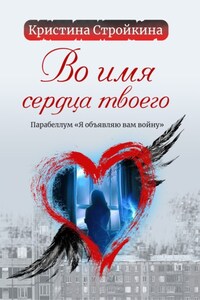 Кристина Стройкина

Во имя сердца твоего

Парабеллум «Я объявляю вам войну»